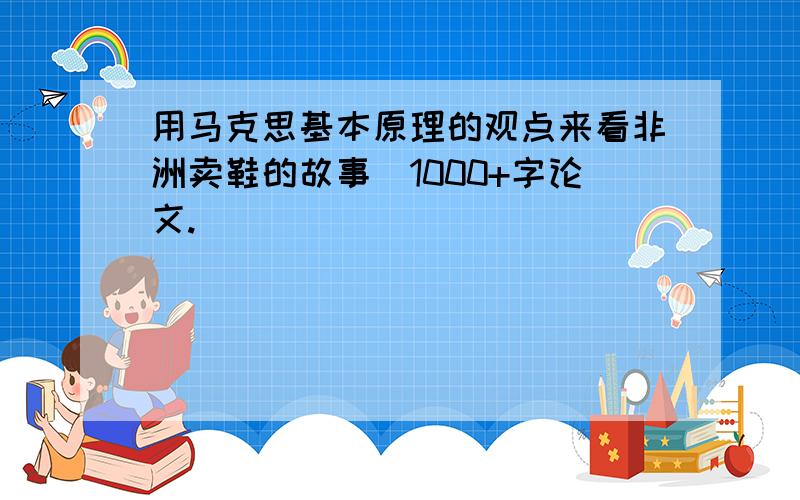 用马克思基本原理的观点来看非洲卖鞋的故事（1000+字论文.